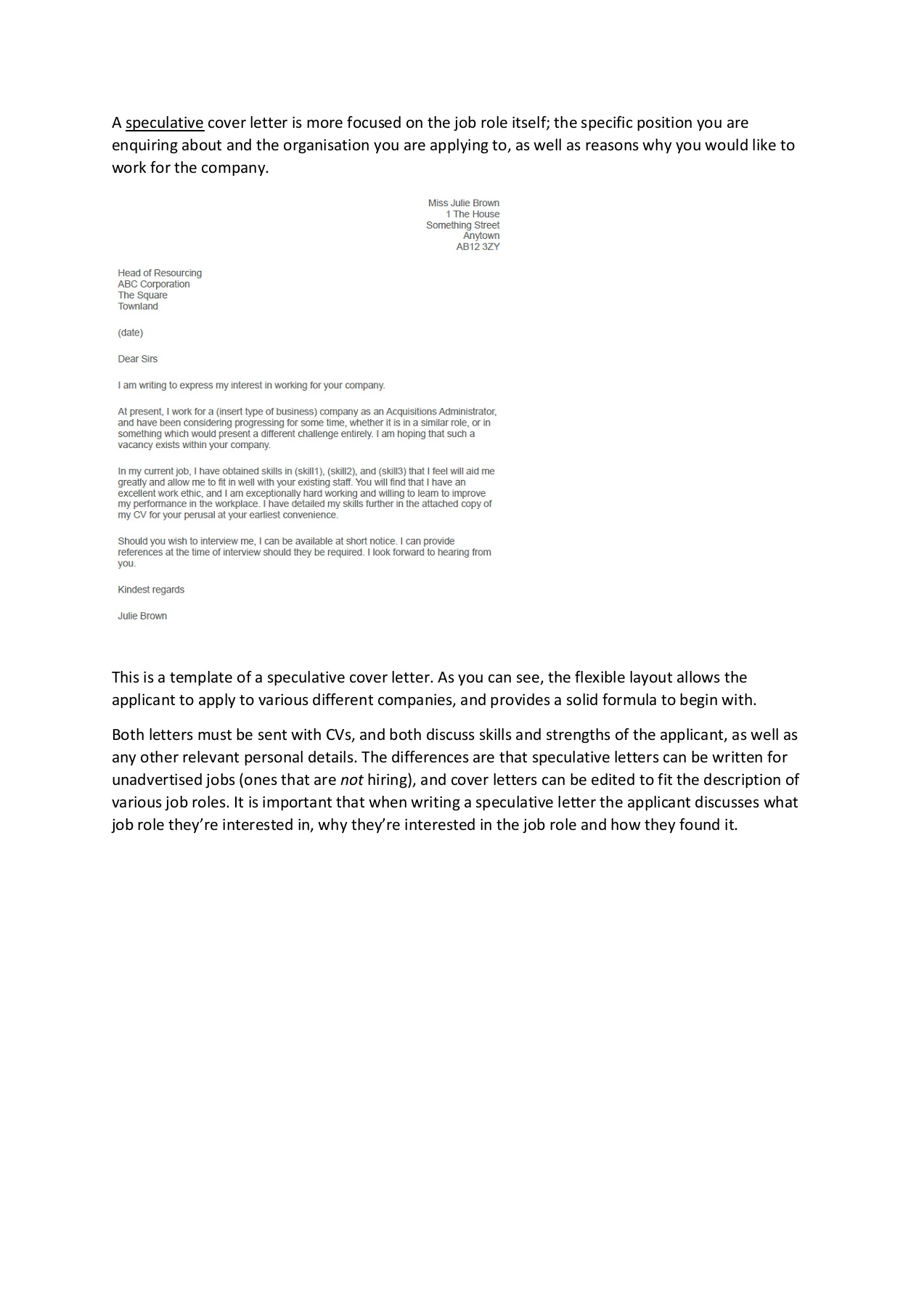 A speculative cover letter is more focused on the job role itself; the specific position you are enquiring about and the organisation you are applying to, as well as reasons why you would like to work for the company.

Miss Julie Brown
1 The House
Something Street
Anytown
AB12 3ZY

Head of Resourcing
ABC Corporation
The Square
Townland

(date)

Dear Sirs

I am writing to express my interest in working for your company.

At present, I work for a (insert type of business) company as an Acquisitions Administrator, and have been considering progressing for some time, whether it is in a similar role, or in something which would present a different challenge entirely. I am hoping that such a vacancy exists within your company.

In my current job, I have obtained skills in (skill1), (skill2), and (skill3) that I feel will aid me greatly and allow me to fit in well with your existing staff. You will find that I have an excellent work ethic, and I am exceptionally hard working and willing to learn to improve my performance in the workplace. I have detailed my skills further in the attached copy of my CV for your perusal at your earliest convenience.

Should you wish to interview me, I can be available at short notice. I can provide references at the time of interview should they be required. I look forward to hearing from you.

Kindest regards

Julie Brown

This is a template of a speculative cover letter. As you can see, the flexible layout allows the applicant to apply to various different companies, and provides a solid formula to begin with.

Both letters must be sent with CVs, and both discuss skills and strengths of the applicant, as well as any other relevant personal details. The differences are that speculative letters can be written for unadvertised jobs (ones that are not hiring), and cover letters can be edited to fit the description of various job roles. It is important that when writing a speculative letter the applicant discusses what job role they're interested in, why they're interested in the job role and how they found it.